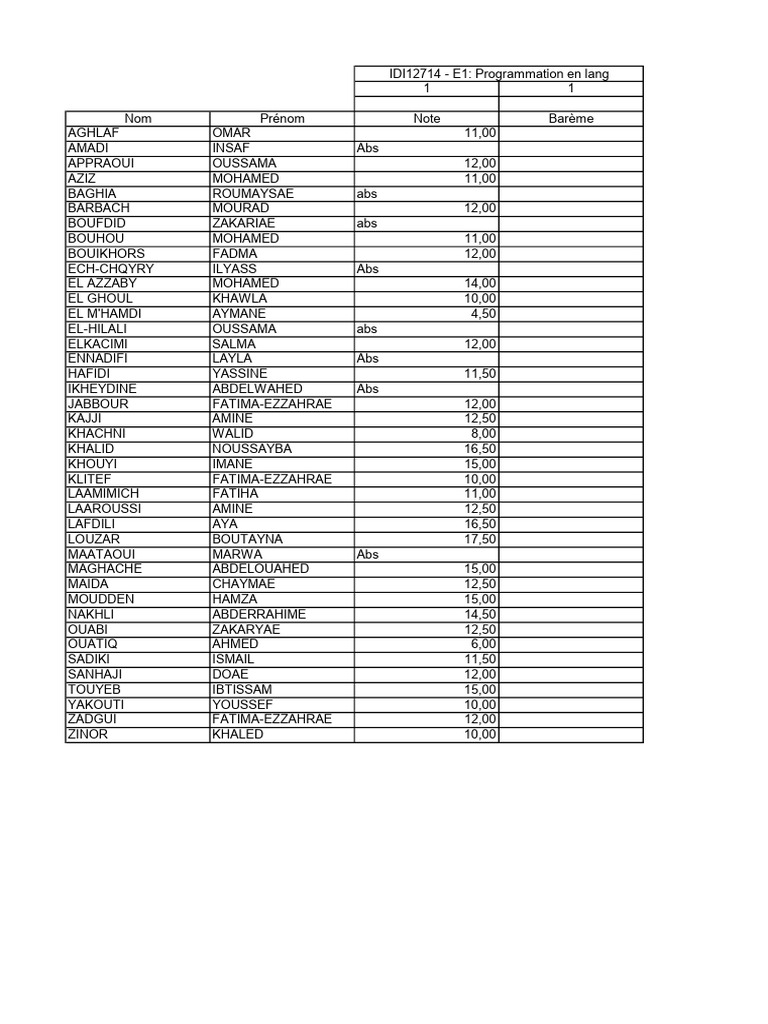 |  |  | IDI12714 - E1: Programmation en lang |  |
|---|---|---|---|
|  |  | 1 | 1 |
|  |  |  |  |
| Nom | Prénom | Note | Barème |
| AGHLAF | OMAR | 11,00 |  |
| AMADI | INSAF | Abs |  |
| APPRAOUI | OUSSAMA | 12,00 |  |
| AZIZ | MOHAMED | 11,00 |  |
| BAGHIA | ROUMAYSAE | abs |  |
| BARBACH | MOURAD | 12,00 |  |
| BOUFDID | ZAKARIAE | abs |  |
| BOUHOU | MOHAMED | 11,00 |  |
| BOUIKHORS | FADMA | 12,00 |  |
| ECH-CHQYRY | ILYASS | Abs |  |
| EL AZZABY | MOHAMED | 14,00 |  |
| EL GHOUL | KHAWLA | 10,00 |  |
| EL M'HAMDI | AYMANE | 4,50 |  |
| EL-HILALI | OUSSAMA | abs |  |
| ELKACIMI | SALMA | 12,00 |  |
| ENNADIFI | LAYLA | Abs |  |
| HAFIDI | YASSINE | 11,50 |  |
| IKHEYDINE | ABDELWAHED | Abs |  |
| JABBOUR | FATIMA-EZZAHRAE | 12,00 |  |
| KAJJI | AMINE | 12,50 |  |
| KHACHNI | WALID | 8,00 |  |
| KHALID | NOUSSAYBA | 16,50 |  |
| KHOUYI | IMANE | 15,00 |  |
| KLITEF | FATIMA-EZZAHRAE | 10,00 |  |
| LAAMIMICH | FATIHA | 11,00 |  |
| LAAROUSSI | AMINE | 12,50 |  |
| LAFDILI | AYA | 16,50 |  |
| LOUZAR | BOUTAYNA | 17,50 |  |
| MAATAOUI | MARWA | Abs |  |
| MAGHACHE | ABDELOUAHED | 15,00 |  |
| MAIDA | CHAYMAE | 12,50 |  |
| MOUDDEN | HAMZA | 15,00 |  |
| NAKHLI | ABDERRAHIME | 14,50 |  |
| OUABI | ZAKARYAE | 12,50 |  |
| OUATIQ | AHMED | 6,00 |  |
| SADIKI | ISMAIL | 11,50 |  |
| SANHAJI | DOAE | 12,00 |  |
| TOUYEB | IBTISSAM | 15,00 |  |
| YAKOUTI | YOUSSEF | 10,00 |  |
| ZADGUI | FATIMA-EZZAHRAE | 12,00 |  |
| ZINOR | KHALED | 10,00 |  |